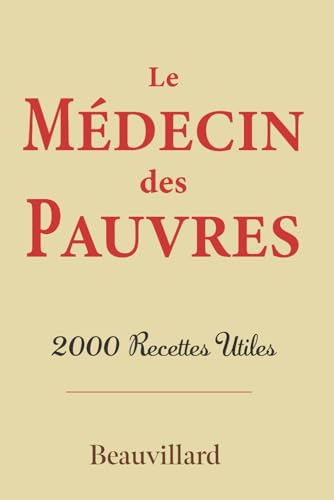 Le
MÉDECIN
des
PAUVRES

2000 Recettes Utiles

Beauvillard